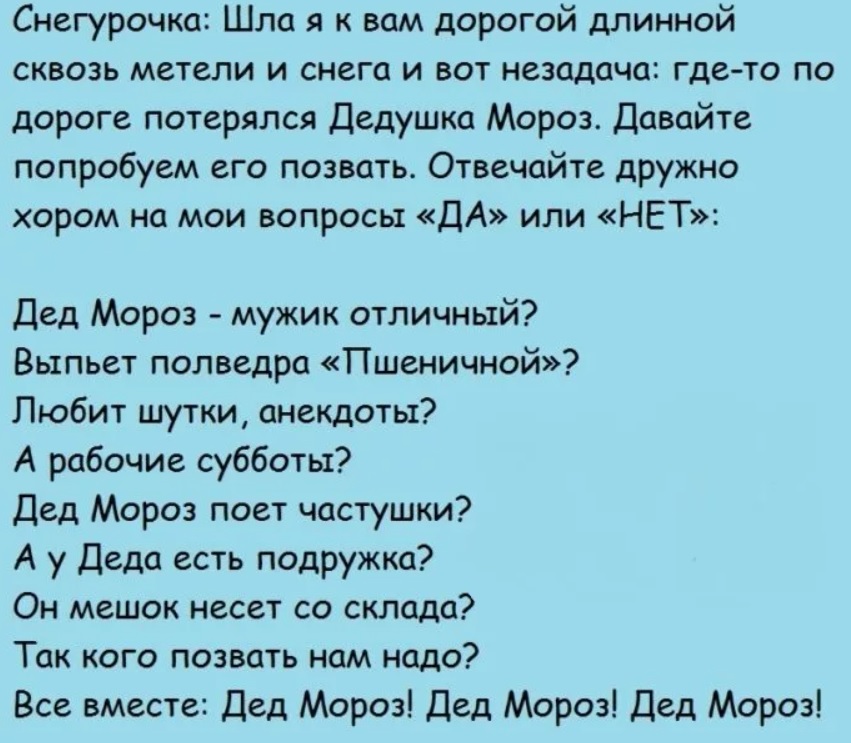 Снегурочка: Шла я к вам дорогой длинной сквозь метели и снега и вот незадача: где-то по дороге потерялся Дедушка Мороз. Давайте попробуем его позвать. Отвечайте дружно хором на мои вопросы «ДА» или «НЕТ»:

Дед Мороз - мужик отличный?
Выпьет полведра «Пшеничной»?
Любит шутки, анекдоты?
А рабочие субботы?
Дед Мороз поет частушки?
А у Деда есть подружка?
Он мешок несет со склада?
Так кого позвать нам надо?
Все вместе: Дед Мороз! Дед Мороз! Дед Мороз!